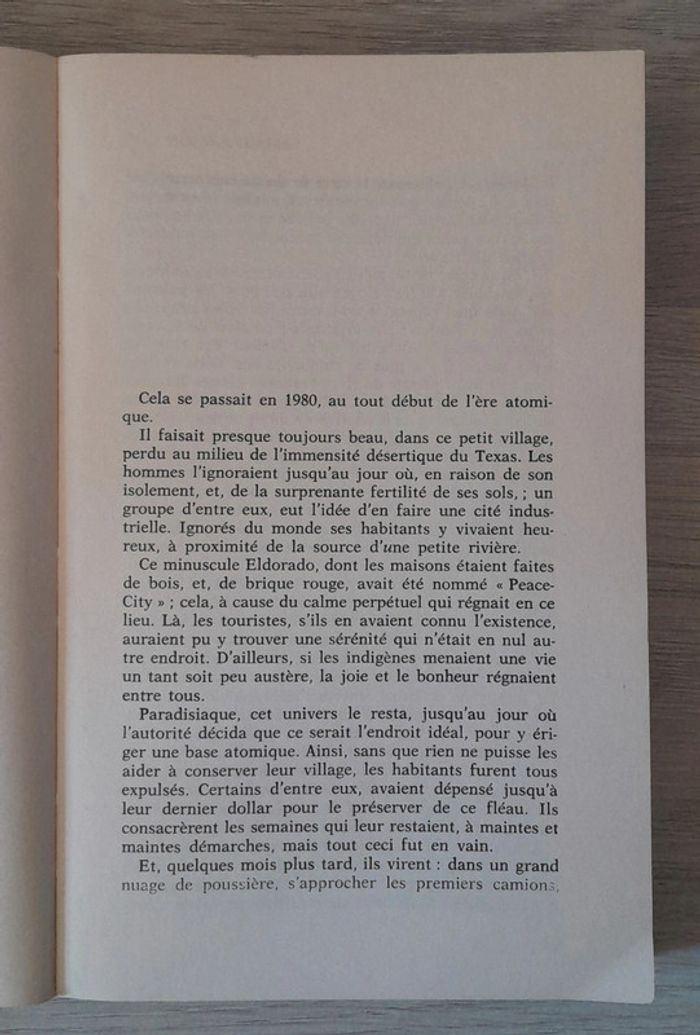 Cela se passait en 1980, au tout début de l'ère atomique.

Il faisait presque toujours beau, dans ce petit village, perdu au milieu de l'immensité désertique du Texas. Les hommes l'ignoraient jusqu'au jour où, en raison de son isolement, et, de la surprenante fertilité de ses sols, ; un groupe d'entre eux, eut l'idée d'en faire une cité industrielle. Ignorés du monde ses habitants y vivaient heureux, à proximité de la source d'une petite rivière.

Ce minuscule Eldorado, dont les maisons étaient faites de bois, et, de brique rouge, avait été nommé « Peace-City » ; cela, à cause du calme perpétuel qui régnait en ce lieu. Là, les touristes, s'ils en avaient connu l'existence, auraient pu y trouver une sérénité qui n'était en nul autre endroit. D'ailleurs, si les indigènes menaient une vie un tant soit peu austère, la joie et le bonheur régnaient entre tous.

Paradisiaque, cet univers le resta, jusqu'au jour où l'autorité décida que ce serait l'endroit idéal, pour y ériger une base atomique. Ainsi, sans que rien ne puisse les aider à conserver leur village, les habitants furent tous expulsés. Certains d'entre eux, avaient dépensé jusqu'à leur dernier dollar pour le préserver de ce fléau. Ils consacrèrent les semaines qui leur restaient, à maintes et maintes démarches, mais tout ceci fut en vain.

Et, quelques mois plus tard, ils virent : dans un grand nuage de poussière, s'approcher les premiers camions,